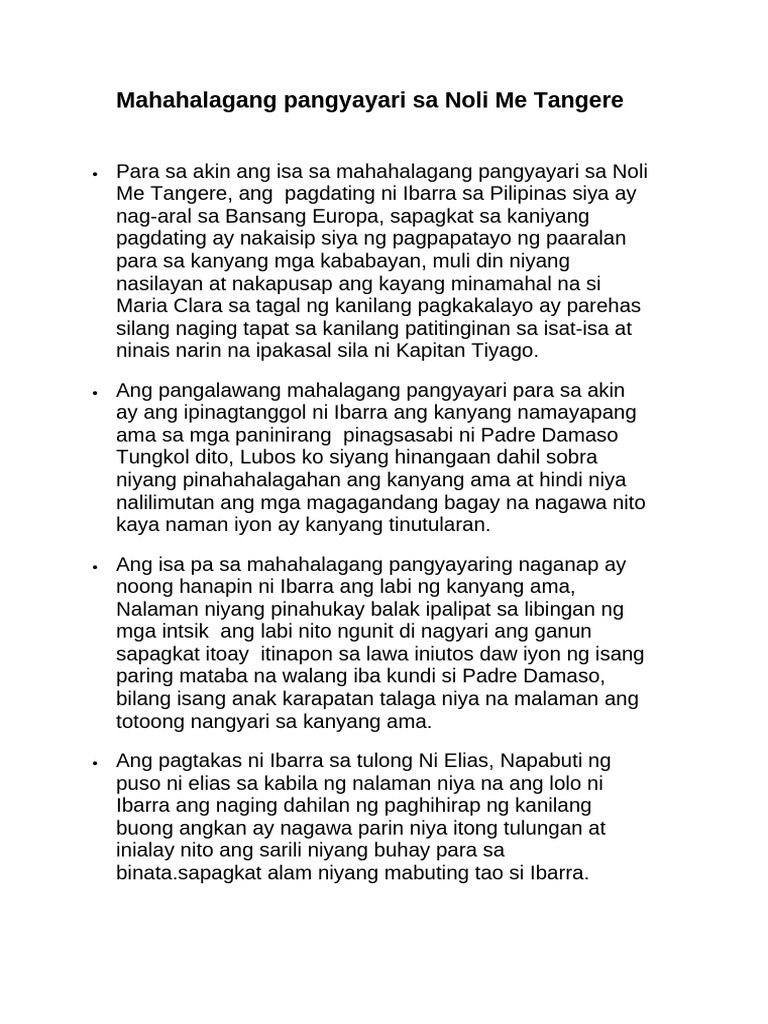 Mahahalagang pangyayari sa Noli Me Tangere

• Para sa akin ang isa sa mahahalagang pangyayari sa Noli Me Tangere, ang pagdating ni Ibarra sa Pilipinas siya ay nag-aral sa Bansang Europa, sapagkat sa kaniyang pagdating ay nakaisip siya ng pagpapatayo ng paaralan para sa kanyang mga kababayan, muli din niyang nasilayan at nakapusap ang kayang minamahal na si Maria Clara sa tagal ng kanilang pagkakalayo ay parehas silang naging tapat sa kanilang patitinginan sa isat-isa at ninais narin na ipakasal sila ni Kapitan Tiyago.

• Ang pangalawang mahalagang pangyayari para sa akin ay ang ipinagtanggol ni Ibarra ang kanyang namayapang ama sa mga paninirang pinagsasabi ni Padre Damaso Tungkol dito, Lubos ko siyang hinangaan dahil sobra niyang pinahahalagahan ang kanyang ama at hindi niya nalilimutan ang mga magagandang bagay na nagawa nito kaya naman iyon ay kanyang tinutularan.

• Ang isa pa sa mahahalagang pangyayaring naganap ay noong hanapin ni Ibarra ang labi ng kanyang ama, Nalaman niyang pinahukay balak ipalipat sa libingan ng mga intsik ang labi nito ngunit di nagyari ang ganun sapagkat itoay itinapon sa lawa iniutos daw iyon ng isang paring mataba na walang iba kundi si Padre Damaso, bilang isang anak karapatan talaga niya na malaman ang totoong nangyari sa kanyang ama.

• Ang pagtakas ni Ibarra sa tulong Ni Elias, Napabuti ng puso ni elias sa kabila ng nalaman niya na ang lolo ni Ibarra ang naging dahilan ng paghihirap ng kanilang buong angkan ay nagawa parin niya itong tulungan at inialay nito ang sarili niyang buhay para sa binata.sapagkat alam niyang mabuting tao si Ibarra.